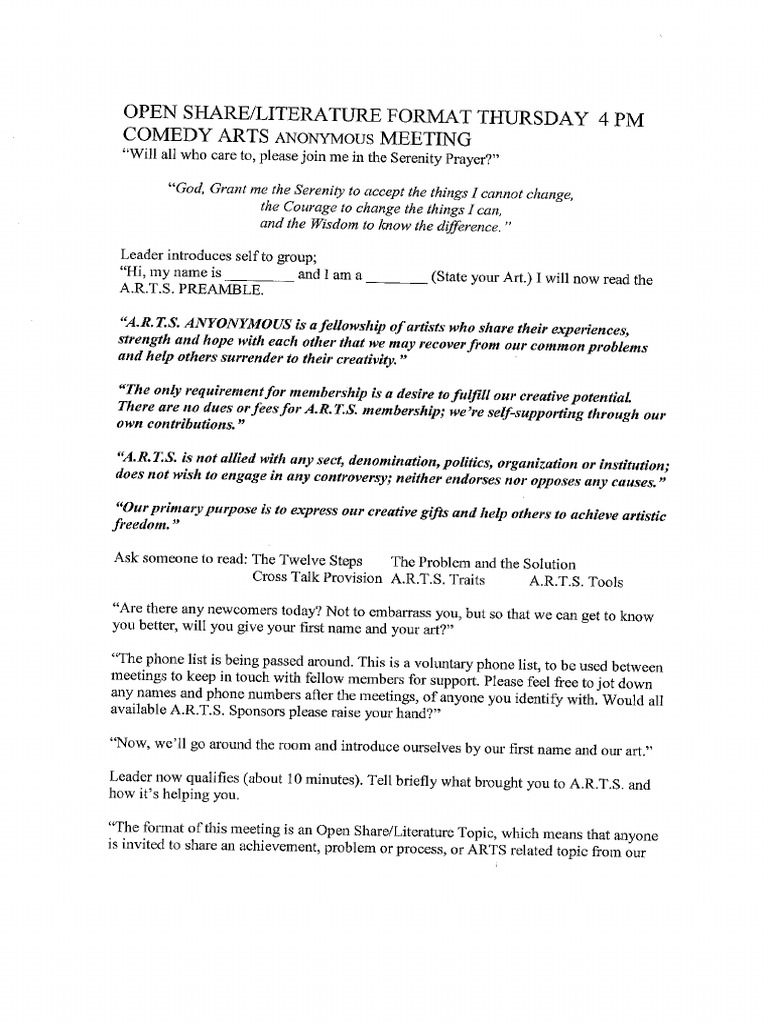 OPEN SHARE/LITERATURE FORMAT THURSDAY 4 PM
COMEDY ARTS ANONYMOUS MEETING
"Will all who care to, please join me in the Serenity Prayer?"

"God, Grant me the Serenity to accept the things I cannot change,
the Courage to change the things I can,
and the Wisdom to know the difference."

Leader introduces self to group;
"Hi, my name is ____ and I am a ____ (State your Art.) I will now read the A.R.T.S. PREAMBLE.

"A.R.T.S. ANYONYMOUS is a fellowship of artists who share their experiences, strength and hope with each other that we may recover from our common problems and help others surrender to their creativity."

"The only requirement for membership is a desire to fulfill our creative potential. There are no dues or fees for A.R.T.S. membership; we're self-supporting through our own contributions."

"A.R.T.S. is not allied with any sect, denomination, politics, organization or institution; does not wish to engage in any controversy; neither endorses nor opposes any causes."

"Our primary purpose is to express our creative gifts and help others to achieve artistic freedom."

Ask someone to read: The Twelve Steps The Problem and the Solution
Cross Talk Provision A.R.T.S. Traits A.R.T.S. Tools

"Are there any newcomers today? Not to embarrass you, but so that we can get to know you better, will you give your first name and your art?"

"The phone list is being passed around. This is a voluntary phone list, to be used between meetings to keep in touch with fellow members for support. Please feel free to jot down any names and phone numbers after the meetings, of anyone you identify with. Would all available A.R.T.S. Sponsors please raise your hand?"

"Now, we'll go around the room and introduce ourselves by our first name and our art."

Leader now qualifies (about 10 minutes). Tell briefly what brought you to A.R.T.S. and how it's helping you.

"The format of this meeting is an Open Share/Literature Topic, which means that anyone is invited to share an achievement, problem or process, or ARTS related topic from our